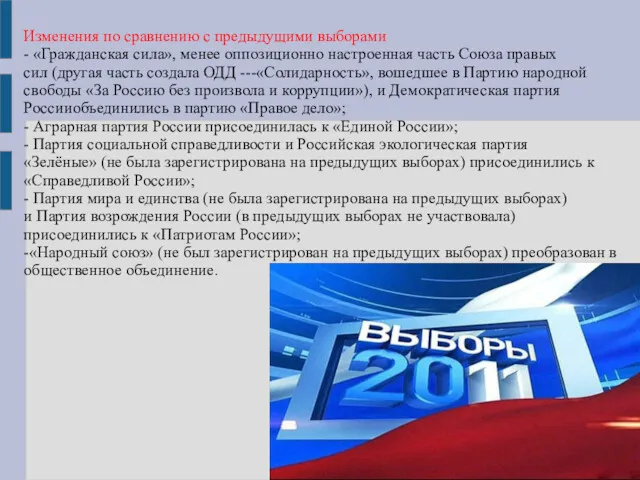 Изменения по сравнению с предыдущими выборами
- «Гражданская сила», менее оппозиционно настроенная часть Союза правых сил (другая часть создала ОДД ---«Солидарность», вошедшее в Партию народной свободы «За Россию без произвола и коррупции»), и Демократическая партия Россииобъединились в партию «Правое дело»;
- Аграрная партия России присоединилась к «Единой России»;
- Партия социальной справедливости и Российская экологическая партия «Зелёные» (не была зарегистрирована на предыдущих выборах) присоединились к «Справедливой России»;
- Партия мира и единства (не была зарегистрирована на предыдущих выборах) и Партия возрождения России (в предыдущих выборах не участвовала) присоединились к «Патриотам России»;
-«Народный союз» (не был зарегистрирован на предыдущих выборах) преобразован в общественное объединение.

ВЫБОРЫ
2011